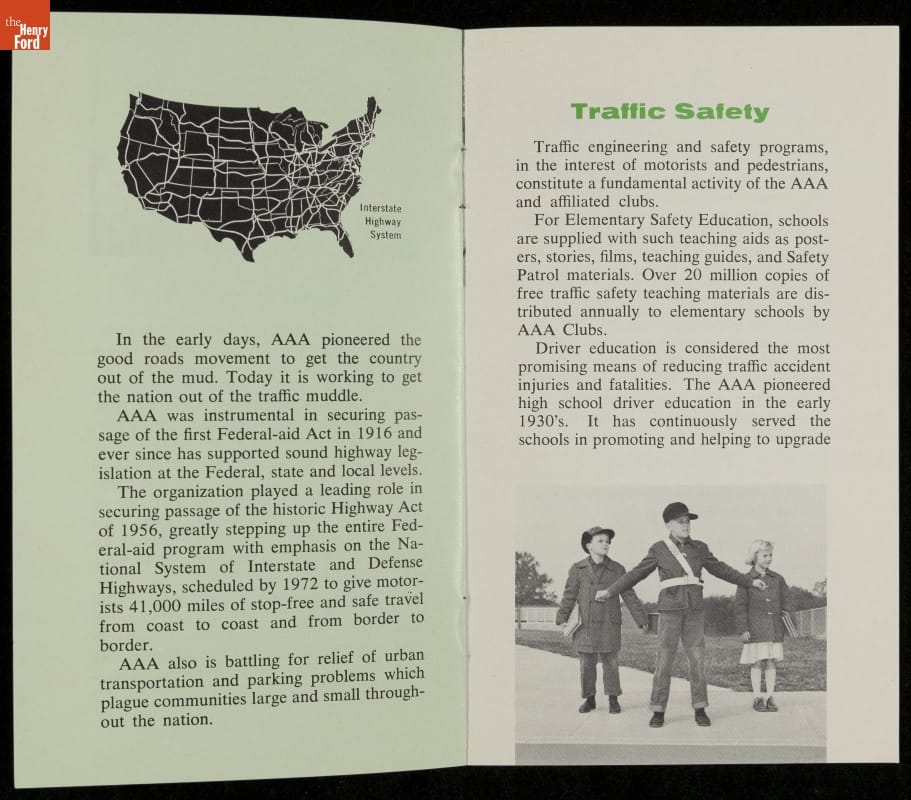 the Henry Ford

Interstate Highway System

In the early days, AAA pioneered the good roads movement to get the country out of the mud. Today it is working to get the nation out of the traffic muddle.

AAA was instrumental in securing passage of the first Federal-aid Act in 1916 and ever since has supported sound highway legislation at the Federal, state and local levels.

The organization played a leading role in securing passage of the historic Highway Act of 1956, greatly stepping up the entire Federal-aid program with emphasis on the National System of Interstate and Defense Highways, scheduled by 1972 to give motorists 41,000 miles of stop-free and safe travel from coast to coast and from border to border.

AAA also is battling for relief of urban transportation and parking problems which plague communities large and small throughout the nation.

Traffic Safety

Traffic engineering and safety programs, in the interest of motorists and pedestrians, constitute a fundamental activity of the AAA and affiliated clubs.

For Elementary Safety Education, schools are supplied with such teaching aids as posters, stories, films, teaching guides, and Safety Patrol materials. Over 20 million copies of free traffic safety teaching materials are distributed annually to elementary schools by AAA Clubs.

Driver education is considered the most promising means of reducing traffic accident injuries and fatalities. The AAA pioneered high school driver education in the early 1930's. It has continuously served the schools in promoting and helping to upgrade